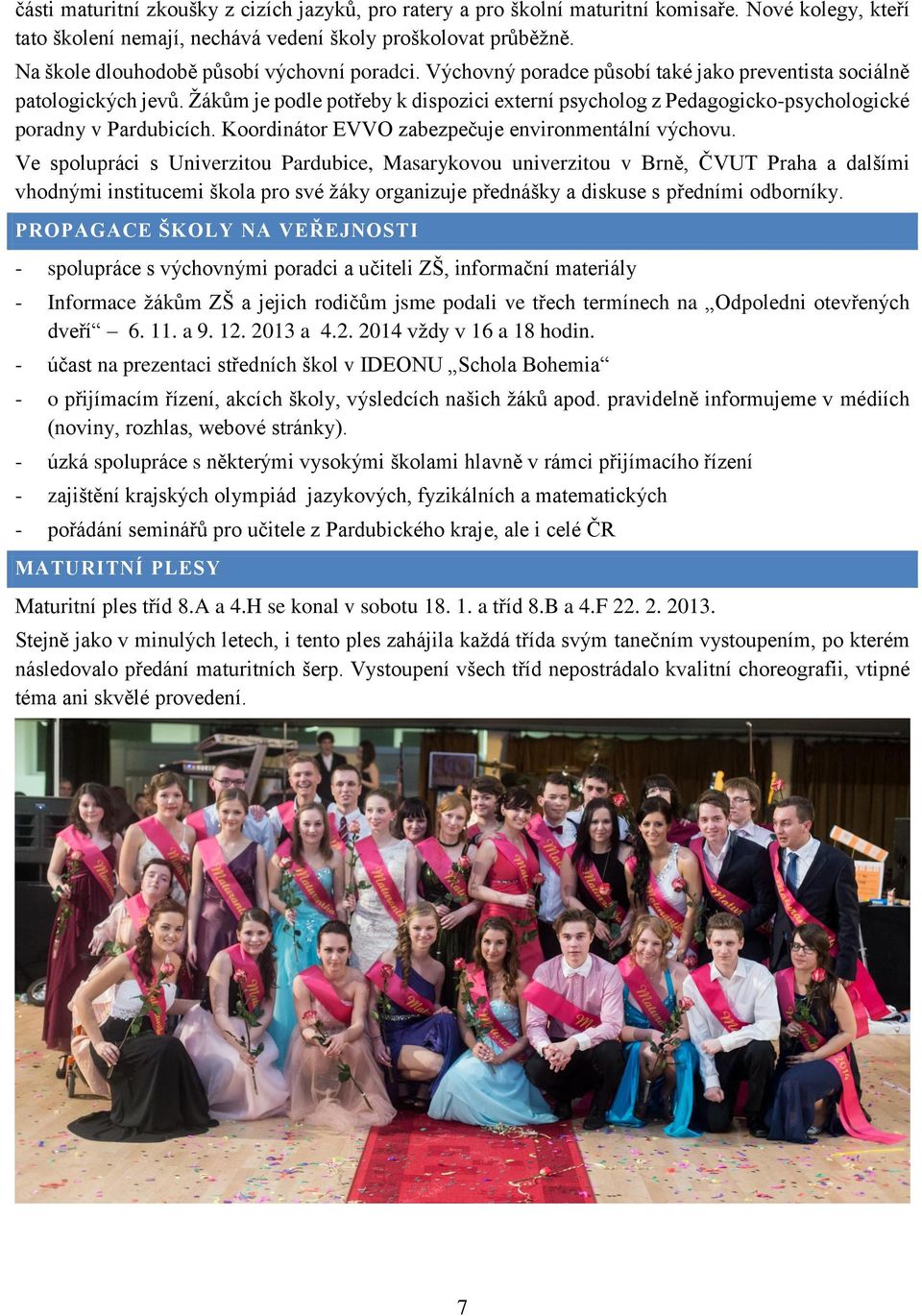 části maturitní zkoušky z cizích jazyků, pro ratery a pro školní maturitní komisaře. Nové kolegy, kteří tato školení nemají, nechává vedení školy proškolovat průběžně.

Na škole dlouhodobě působí výchovní poradci. Výchovný poradce působí také jako preventista sociálně patologických jevů. Žákům je podle potřeby k dispozici externí psycholog z Pedagogicko-psychologické poradny v Pardubicích. Koordinátor EVVO zabezpečuje environmentální výchovu.

Ve spolupráci s Univerzitou Pardubice, Masarykovou univerzitou v Brně, ČVUT Praha a dalšími vhodnými institucemi škola pro své žáky organizuje přednášky a diskuse s předními odborníky.

PROPAGACE ŠKOLY NA VEŘEJNOSTI

- spolupráce s výchovnými poradci a učiteli ZŠ, informační materiály
- Informace žákům ZŠ a jejich rodičům jsme podali ve třech termínech na „Odpoledni otevřených dveří“ 6. 11. a 9. 12. 2013 a 4.2. 2014 vždy v 16 a 18 hodin.
- účast na prezentaci středních škol v IDEONU „Schola Bohemia“
- o přijímacím řízení, akcích školy, výsledcích našich žáků apod. pravidelně informujeme v médiích (noviny, rozhlas, webové stránky).
- úzká spolupráce s některými vysokými školami hlavně v rámci přijímacího řízení
- zajištění krajských olympiád jazykových, fyzikálních a matematických
- pořádání seminářů pro učitele z Pardubického kraje, ale i celé ČR

MATURITNÍ PLESY

Maturitní ples tříd 8.A a 4.H se konal v sobotu 18. 1. a tříd 8.B a 4.F 22. 2. 2013.

Stejně jako v minulých letech, i tento ples zahájila každá třída svým tanečním vystoupením, po kterém následovalo předání maturitních šerp. Vystoupení všech tříd nepostrádalo kvalitní choreografii, vtipné téma ani skvělé provedení.

7